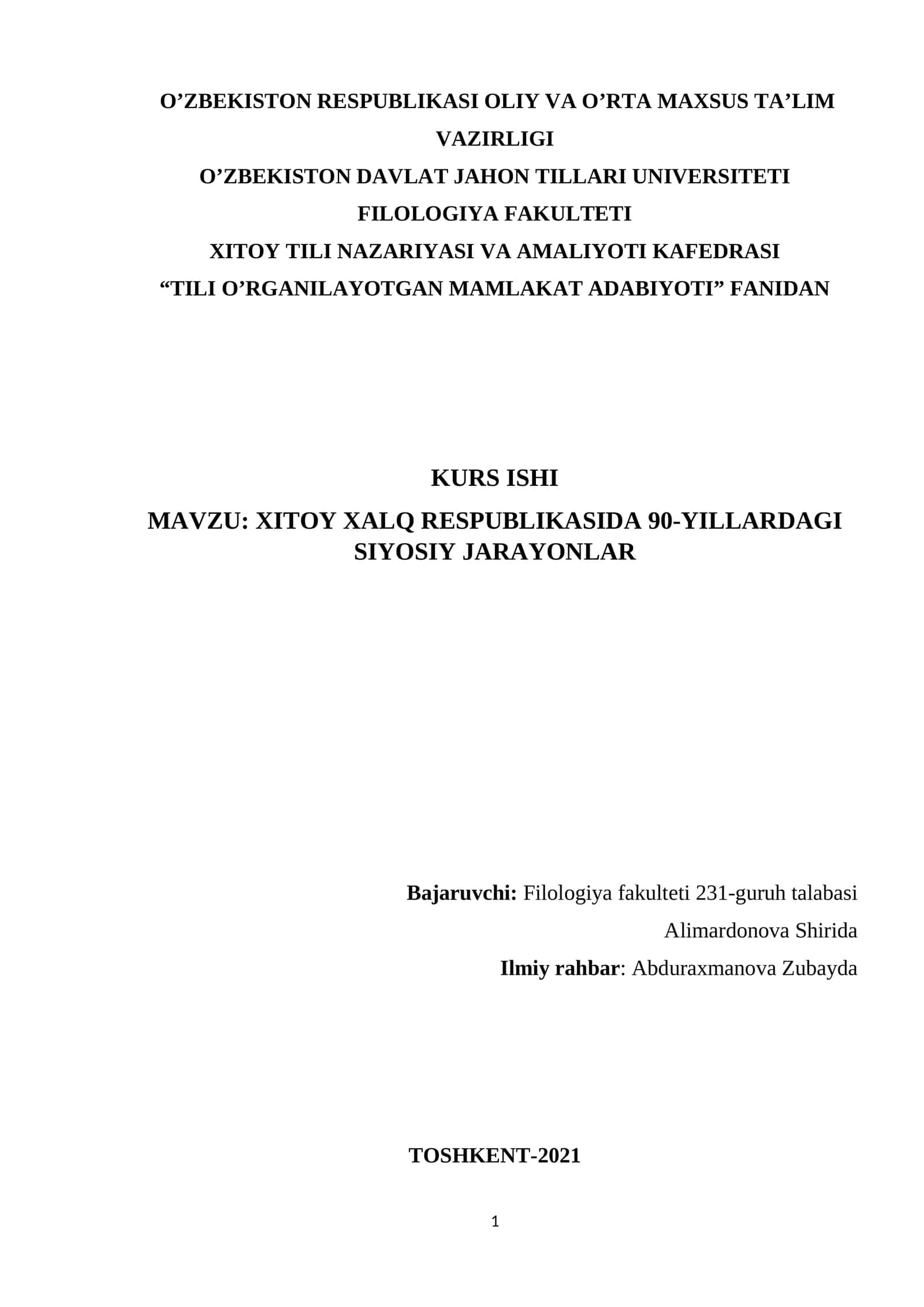 O’ZBEKISTON RESPUBLIKASI OLIY VA O’RTA MAXSUS TA’LIM VAZIRLIGI
O’ZBEKISTON DAVLAT JAHON TILLARI UNIVERSITETI
FILOLOGIYA FAKULTETI
XITOY TILI NAZARIYASI VA AMALIYOTI KAFEDRASI
“TILI O’RGANILAYOTGAN MAMLAKAT ADABIYOTI” FANIDAN

KURS ISHI
MAVZU: XITOY XALQ RESPUBLIKASIDA 90-YILLARDAGI SIYOSIY JARAYONLAR

Bajaruvchi: Filologiya fakulteti 231-guruh talabasi
Alimardonova Shirida
Ilmiy rahbar: Abduraxmanova Zubayda

TOSHKENT-2021

1